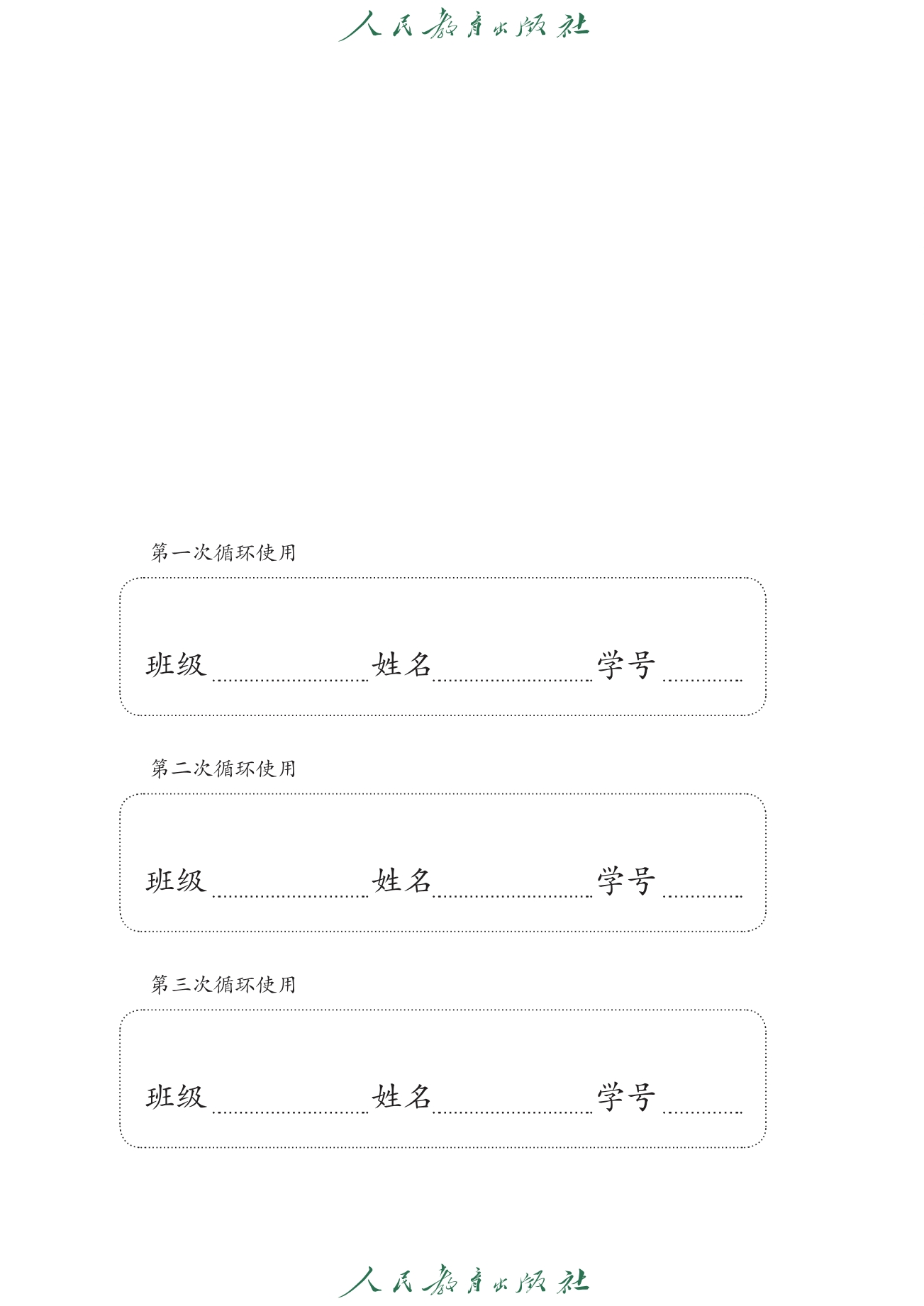 人民教育出版社

第一次循环使用

班级 姓名 学号

第二次循环使用

班级 姓名 学号

第三次循环使用

班级 姓名 学号

人民教育出版社